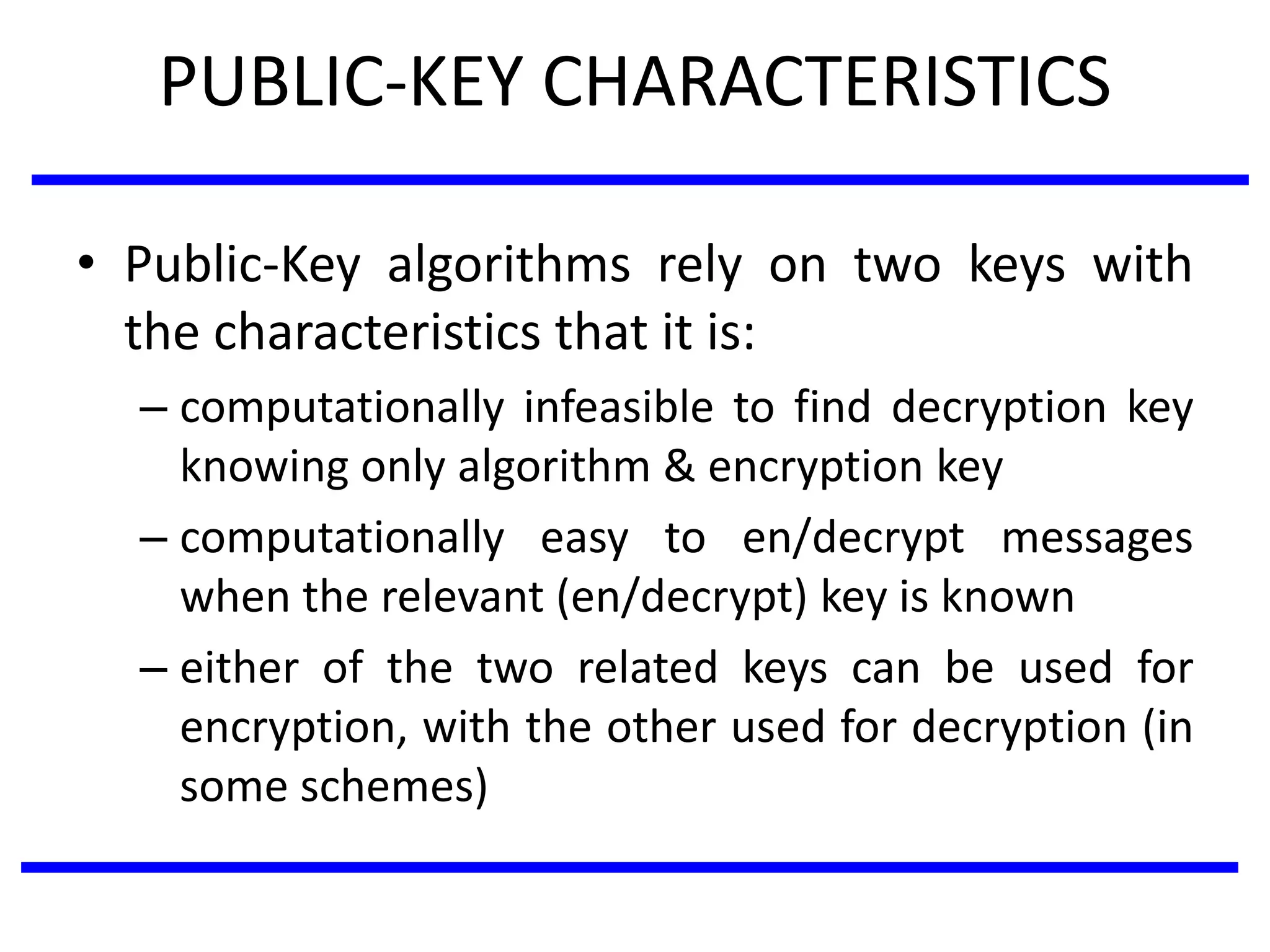 PUBLIC-KEY CHARACTERISTICS

• Public-Key algorithms rely on two keys with the characteristics that it is:
  – computationally infeasible to find decryption key knowing only algorithm & encryption key
  – computationally easy to en/decrypt messages when the relevant (en/decrypt) key is known
  – either of the two related keys can be used for encryption, with the other used for decryption (in some schemes)